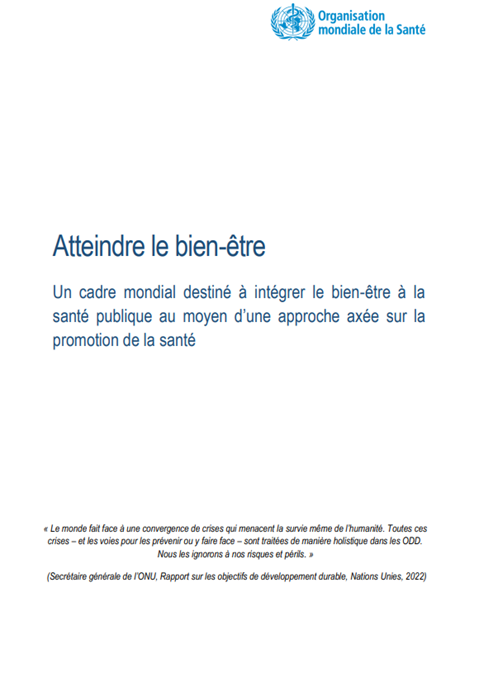 Organisation mondiale de la Santé

Atteindre le bien-être

Un cadre mondial destiné à intégrer le bien-être à la santé publique au moyen d'une approche axée sur la promotion de la santé

« Le monde fait face à une convergence de crises qui menacent la survie même de l'humanité. Toutes ces crises – et les voies pour les prévenir ou y faire face – sont traitées de manière holistique dans les ODD. Nous les ignorons à nos risques et périls. »

(Secrétaire générale de l'ONU, Rapport sur les objectifs de développement durable, Nations Unies, 2022)